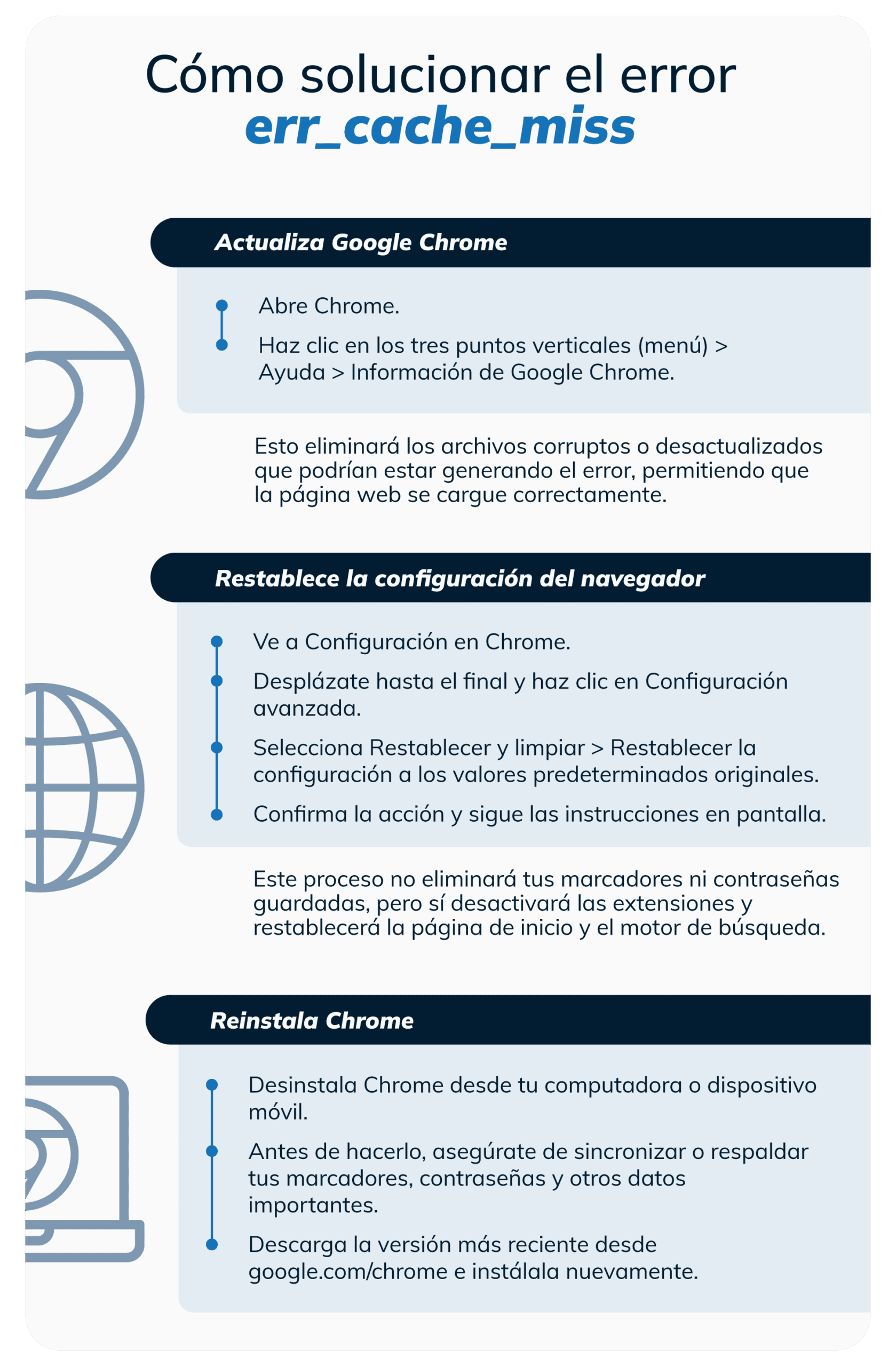 Cómo solucionar el error
err_cache_miss

Actualiza Google Chrome

Abre Chrome.

Haz clic en los tres puntos verticales (menú) > Ayuda > Información de Google Chrome.

Esto eliminará los archivos corruptos o desactualizados que podrían estar generando el error, permitiendo que la página web se cargue correctamente.

Restablece la configuración del navegador

Ve a Configuración en Chrome.

Desplázate hasta el final y haz clic en Configuración avanzada.

Selecciona Restablecer y limpiar > Restablecer la configuración a los valores predeterminados originales.

Confirma la acción y sigue las instrucciones en pantalla.

Este proceso no eliminará tus marcadores ni contraseñas guardadas, pero sí desactivará las extensiones y restablecerá la página de inicio y el motor de búsqueda.

Reinstala Chrome

Desinstala Chrome desde tu computadora o dispositivo móvil.

Antes de hacerlo, asegúrate de sincronizar o respaldar tus marcadores, contraseñas y otros datos importantes.

Descarga la versión más reciente desde google.com/chrome e instálala nuevamente.